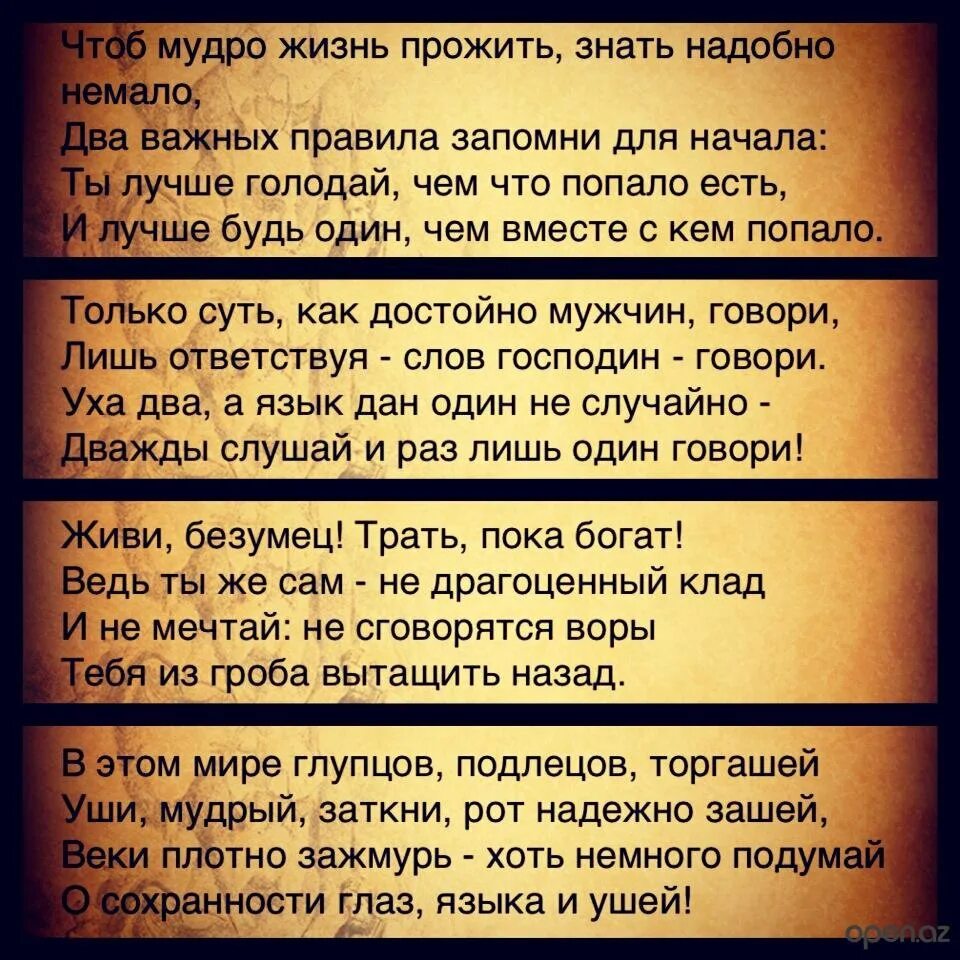 Чтоб мудро жизнь прожить, знать надобно немало,
Два важных правила запомни для начала:
Ты лучше голодай, чем что попало есть,
И лучше будь один, чем вместе с кем попало.

Только суть, как достойно мужчин, говори,
Лишь ответствуя - слов господин - говори.
Уха два, а язык дан один не случайно -
Дважды слушай и раз лишь один говори!

Живи, безумец! Трать, пока богат!
Ведь ты же сам - не драгоценный клад
И не мечтай: не сговорятся воры
Тебя из гроба вытащить назад.

В этом мире глупцов, подлецов, торгашей
Уши, мудрый, заткни, рот надежно зашей,
Веки плотно зажмурь - хоть немного подумай
О сохранности глаз, языка и ушей!

open.az